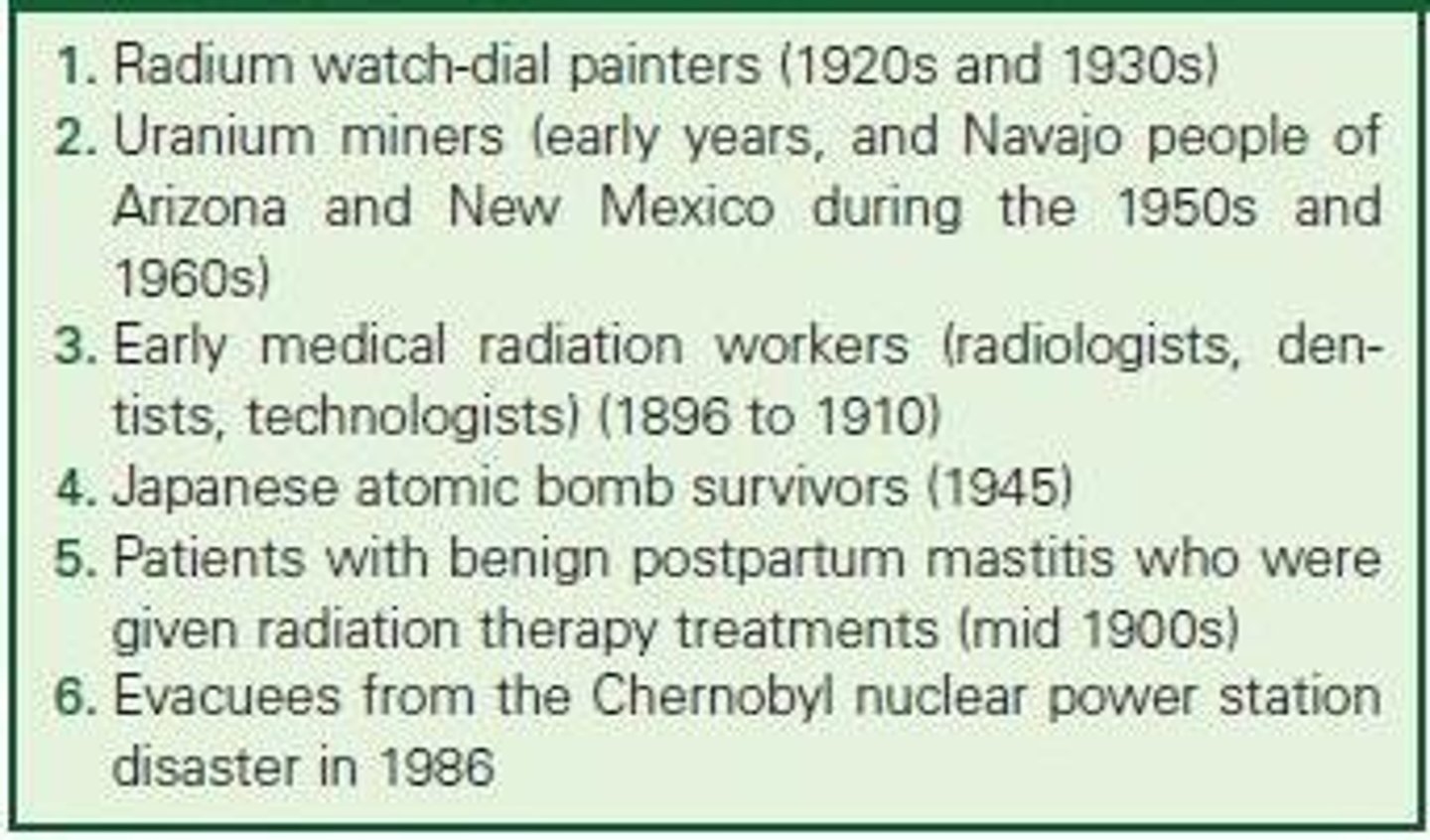 1. Radium watch-dial painters (1920s and 1930s)
2. Uranium miners (early years, and Navajo people of Arizona and New Mexico during the 1950s and 1960s)
3. Early medical radiation workers (radiologists, dentists, technologists) (1896 to 1910)
4. Japanese atomic bomb survivors (1945)
5. Patients with benign postpartum mastitis who were given radiation therapy treatments (mid 1900s)
6. Evacuees from the Chernobyl nuclear power station disaster in 1986